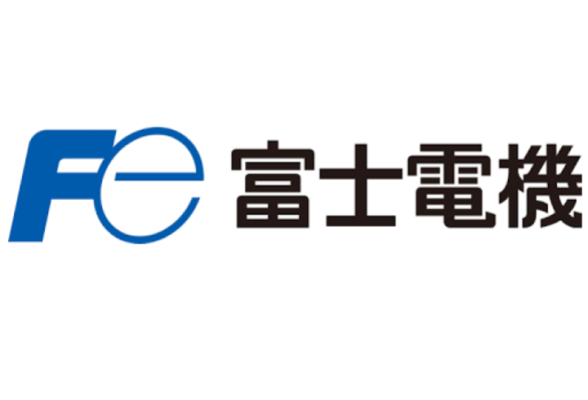 Fe 富士電機